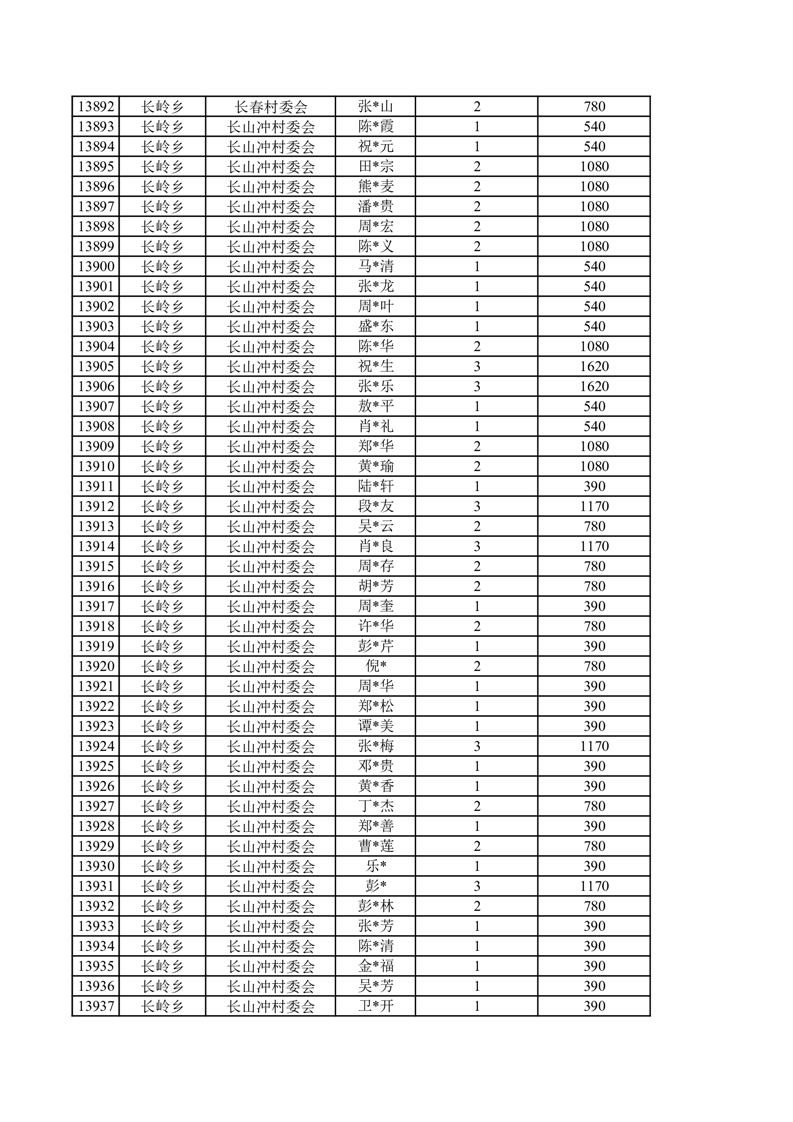 | 13892 | 长岭乡 | 长春村委会 | 张*山 | 2 | 780 |
|---|---|---|---|---|---|
| 13893 | 长岭乡 | 长山冲村委会 | 陈*霞 | 1 | 540 |
| 13894 | 长岭乡 | 长山冲村委会 | 祝*元 | 1 | 540 |
| 13895 | 长岭乡 | 长山冲村委会 | 田*宗 | 2 | 1080 |
| 13896 | 长岭乡 | 长山冲村委会 | 熊*麦 | 2 | 1080 |
| 13897 | 长岭乡 | 长山冲村委会 | 潘*贵 | 2 | 1080 |
| 13898 | 长岭乡 | 长山冲村委会 | 周*宏 | 2 | 1080 |
| 13899 | 长岭乡 | 长山冲村委会 | 陈*义 | 2 | 1080 |
| 13900 | 长岭乡 | 长山冲村委会 | 马*清 | 1 | 540 |
| 13901 | 长岭乡 | 长山冲村委会 | 张*龙 | 1 | 540 |
| 13902 | 长岭乡 | 长山冲村委会 | 周*叶 | 1 | 540 |
| 13903 | 长岭乡 | 长山冲村委会 | 盛*东 | 1 | 540 |
| 13904 | 长岭乡 | 长山冲村委会 | 陈*华 | 2 | 1080 |
| 13905 | 长岭乡 | 长山冲村委会 | 祝*生 | 3 | 1620 |
| 13906 | 长岭乡 | 长山冲村委会 | 张*乐 | 3 | 1620 |
| 13907 | 长岭乡 | 长山冲村委会 | 敖*平 | 1 | 540 |
| 13908 | 长岭乡 | 长山冲村委会 | 肖*礼 | 1 | 540 |
| 13909 | 长岭乡 | 长山冲村委会 | 郑*华 | 2 | 1080 |
| 13910 | 长岭乡 | 长山冲村委会 | 黄*瑜 | 2 | 1080 |
| 13911 | 长岭乡 | 长山冲村委会 | 陆*轩 | 1 | 390 |
| 13912 | 长岭乡 | 长山冲村委会 | 段*友 | 3 | 1170 |
| 13913 | 长岭乡 | 长山冲村委会 | 吴*云 | 2 | 780 |
| 13914 | 长岭乡 | 长山冲村委会 | 肖*良 | 3 | 1170 |
| 13915 | 长岭乡 | 长山冲村委会 | 周*存 | 2 | 780 |
| 13916 | 长岭乡 | 长山冲村委会 | 胡*芳 | 2 | 780 |
| 13917 | 长岭乡 | 长山冲村委会 | 周*奎 | 1 | 390 |
| 13918 | 长岭乡 | 长山冲村委会 | 许*华 | 2 | 780 |
| 13919 | 长岭乡 | 长山冲村委会 | 彭*芹 | 1 | 390 |
| 13920 | 长岭乡 | 长山冲村委会 | 倪* | 2 | 780 |
| 13921 | 长岭乡 | 长山冲村委会 | 周*华 | 1 | 390 |
| 13922 | 长岭乡 | 长山冲村委会 | 郑*松 | 1 | 390 |
| 13923 | 长岭乡 | 长山冲村委会 | 谭*美 | 1 | 390 |
| 13924 | 长岭乡 | 长山冲村委会 | 张*梅 | 3 | 1170 |
| 13925 | 长岭乡 | 长山冲村委会 | 邓*贵 | 1 | 390 |
| 13926 | 长岭乡 | 长山冲村委会 | 黄*香 | 1 | 390 |
| 13927 | 长岭乡 | 长山冲村委会 | 丁*杰 | 2 | 780 |
| 13928 | 长岭乡 | 长山冲村委会 | 郑*善 | 1 | 390 |
| 13929 | 长岭乡 | 长山冲村委会 | 曹*莲 | 2 | 780 |
| 13930 | 长岭乡 | 长山冲村委会 | 乐* | 1 | 390 |
| 13931 | 长岭乡 | 长山冲村委会 | 彭* | 3 | 1170 |
| 13932 | 长岭乡 | 长山冲村委会 | 彭*林 | 2 | 780 |
| 13933 | 长岭乡 | 长山冲村委会 | 张*芳 | 1 | 390 |
| 13934 | 长岭乡 | 长山冲村委会 | 陈*清 | 1 | 390 |
| 13935 | 长岭乡 | 长山冲村委会 | 金*福 | 1 | 390 |
| 13936 | 长岭乡 | 长山冲村委会 | 吴*芳 | 1 | 390 |
| 13937 | 长岭乡 | 长山冲村委会 | 卫*开 | 1 | 390 |